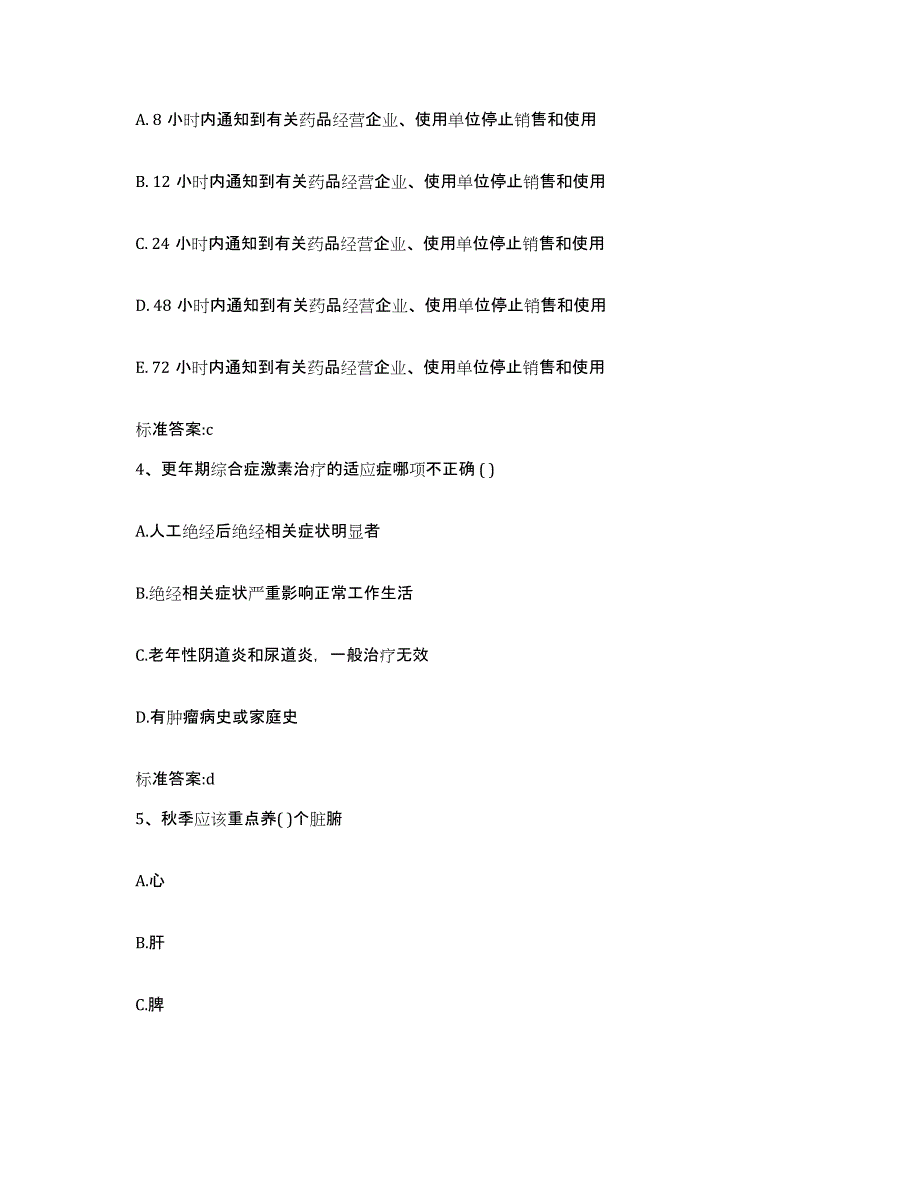 A. 8 小时内通知到有关药品经营企业、使用单位停止销售和使用

B. 12 小时内通知到有关药品经营企业、使用单位停止销售和使用

C. 24 小时内通知到有关药品经营企业、使用单位停止销售和使用

D. 48 小时内通知到有关药品经营企业、使用单位停止销售和使用

E. 72 小时内通知到有关药品经营企业、使用单位停止销售和使用

标准答案:c

4、更年期综合症激素治疗的适应症哪项不正确 ( )

A.人工绝经后绝经相关症状明显者

B.绝经相关症状严重影响正常工作生活

C.老年性阴道炎和尿道炎，一般治疗无效

D.有肿瘤病史或家庭史

标准答案:d

5、秋季应该重点养( )个脏腑

A.心

B.肝

C.脾